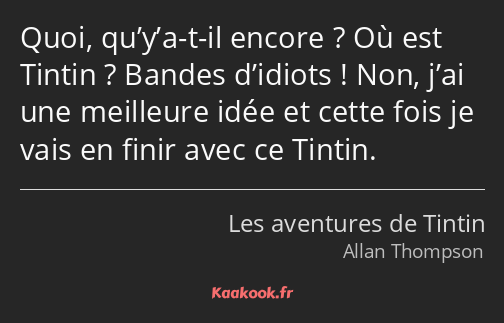 Quoi, qu’y’a-t-il encore ? Où est Tintin ? Bandes d’idiots ! Non, j’ai une meilleure idée et cette fois je vais en finir avec ce Tintin.

Les aventures de Tintin
Allan Thompson

Kaakook.fr